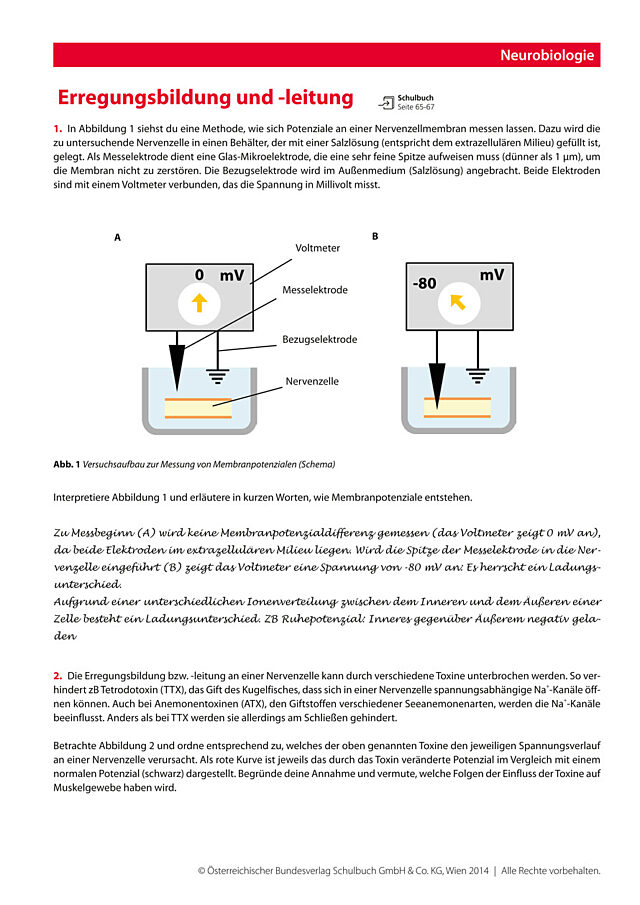 Neurobiologie

Erregungsbildung und -leitung

Schulbuch
Seite 65-67

1. In Abbildung 1 siehst du eine Methode, wie sich Potenziale an einer Nervenzellmembran messen lassen. Dazu wird die zu untersuchende Nervenzelle in einen Behälter, der mit einer Salzlösung (entspricht dem extrazellulären Milieu) gefüllt ist, gelegt. Als Messelektrode dient eine Glas-Mikroelektrode, die eine sehr feine Spitze aufweisen muss (dünner als 1 µm), um die Membran nicht zu zerstören. Die Bezugselektrode wird im Außenmedium (Salzlösung) angebracht. Beide Elektroden sind mit einem Voltmeter verbunden, das die Spannung in Millivolt misst.

A

0 mV

Voltmeter

Messelektrode

Bezugselektrode

Nervenzelle

B

-80 mV

Abb. 1 Versuchsaufbau zur Messung von Membranpotenzialen (Schema)

Interpretiere Abbildung 1 und erläutere in kurzen Worten, wie Membranpotenziale entstehen.

Zu Messbeginn (A) wird keine Membranpotenzialdifferenz gemessen (das Voltmeter zeigt 0 mV an), da beide Elektroden im extrazellulären Milieu liegen. Wird die Spitze der Messelektrode in die Nervenzelle eingeführt (B) zeigt das Voltmeter eine Spannung von -80 mV an: Es herrscht ein Ladungsunterschied.
Aufgrund einer unterschiedlichen Ionenverteilung zwischen dem Inneren und dem Äußeren einer Zelle besteht ein Ladungsunterschied. ZB Ruhepotenzial: Inneres gegenüber Äußerem negativ geladen

2. Die Erregungsbildung bzw. -leitung an einer Nervenzelle kann durch verschiedene Toxine unterbrochen werden. So verhindert zB Tetrodotoxin (TTX), das Gift des Kugelfisches, dass sich in einer Nervenzelle spannungsabhängige $Na^+$-Kanäle öffnen können. Auch bei Anemonentoxinen (ATX), den Giftstoffen verschiedener Seeanemonenarten, werden die $Na^+$-Kanäle beeinflusst. Anders als bei TTX werden sie allerdings am Schließen gehindert.

Betrachte Abbildung 2 und ordne entsprechend zu, welches der oben genannten Toxine den jeweiligen Spannungsverlauf an einer Nervenzelle verursacht. Als rote Kurve ist jeweils das durch das Toxin veränderte Potenzial im Vergleich mit einem normalen Potenzial (schwarz) dargestellt. Begründe deine Annahme und vermute, welche Folgen der Einfluss der Toxine auf Muskelgewebe haben wird.

© Österreichischer Bundesverlag Schulbuch GmbH & Co. KG, Wien 2014 | Alle Rechte vorbehalten.